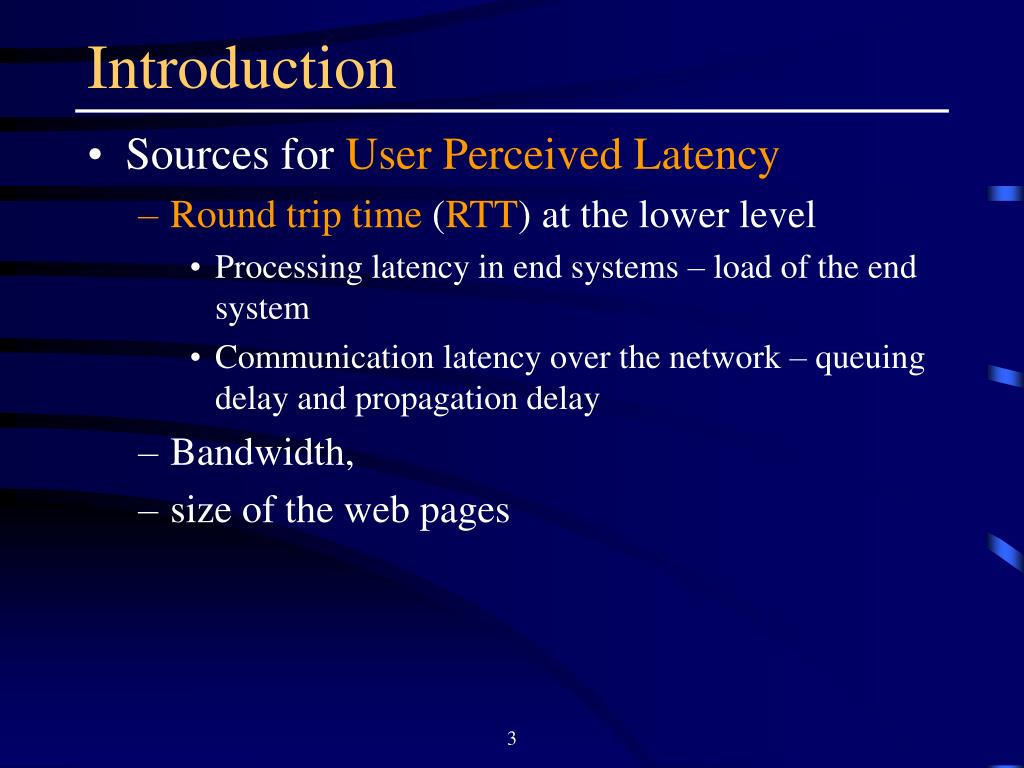 Introduction

• Sources for User Perceived Latency

– Round trip time (RTT) at the lower level

• Processing latency in end systems – load of the end system

• Communication latency over the network – queuing delay and propagation delay

– Bandwidth,

– size of the web pages

3